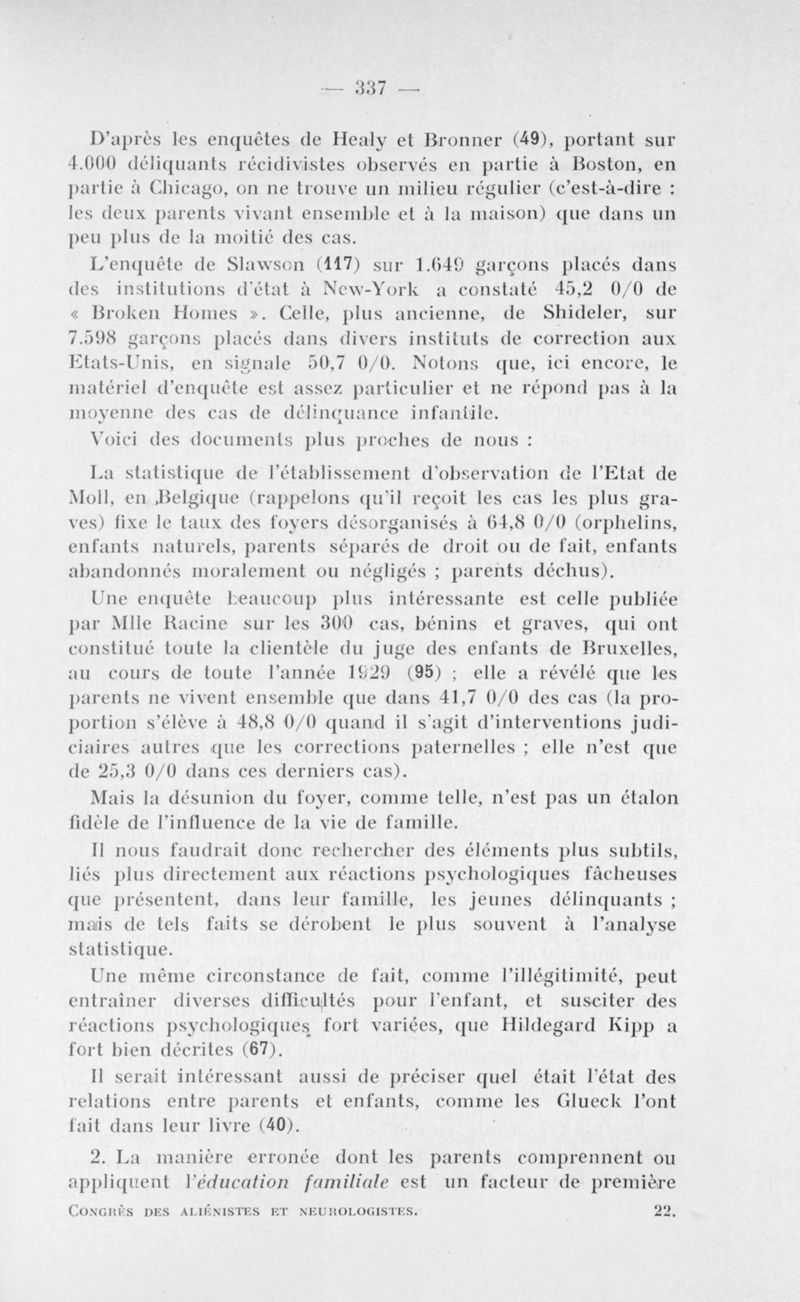 — 337 —

D'après les enquêtes de Healy et Bronner (49), portant sur 4.000 déliquants récidivistes observés en partie à Boston, en partie à Chicago, on ne trouve un milieu régulier (c'est-à-dire : les deux parents vivant ensemble et à la maison) que dans un peu plus de la moitié des cas.

L'enquête de Slawson (117) sur 1.649 garçons placés dans des institutions d'état à New-York a constaté 45,2 0/0 de « Broken Homes ». Celle, plus ancienne, de Shideler, sur 7.598 garçons placés dans divers instituts de correction aux Etats-Unis, en signale 50,7 0/0. Notons que, ici encore, le matériel d'enquête est assez particulier et ne répond pas à la moyenne des cas de délinquance infantile.

Voici des documents plus proches de nous :

La statistique de l'établissement d'observation de l'Etat de Moll, en Belgique (rappelons qu'il reçoit les cas les plus graves) fixe le taux des foyers désorganisés à 64,8 0/0 (orphelins, enfants naturels, parents séparés de droit ou de fait, enfants abandonnés moralement ou négligés ; parents déchus).

Une enquête beaucoup plus intéressante est celle publiée par Mlle Racine sur les 300 cas, bénins et graves, qui ont constitué toute la clientèle du juge des enfants de Bruxelles, au cours de toute l'année 1929 (95) ; elle a révélé que les parents ne vivent ensemble que dans 41,7 0/0 des cas (la proportion s'élève à 48,8 0/0 quand il s'agit d'interventions judiciaires autres que les corrections paternelles ; elle n'est que de 25,3 0/0 dans ces derniers cas).

Mais la désunion du foyer, comme telle, n'est pas un étalon fidèle de l'influence de la vie de famille.

Il nous faudrait donc rechercher des éléments plus subtils, liés plus directement aux réactions psychologiques fâcheuses que présentent, dans leur famille, les jeunes délinquants ; mais de tels faits se dérobent le plus souvent à l'analyse statistique.

Une même circonstance de fait, comme l'illégitimité, peut entraîner diverses difficultés pour l'enfant, et susciter des réactions psychologiques fort variées, que Hildegard Kipp a fort bien décrites (67).

Il serait intéressant aussi de préciser quel était l'état des relations entre parents et enfants, comme les Glueck l'ont fait dans leur livre (40).

2. La manière erronée dont les parents comprennent ou appliquent l'éducation familiale est un facteur de première

Congrès des aliénistes et neurologistes. 22.